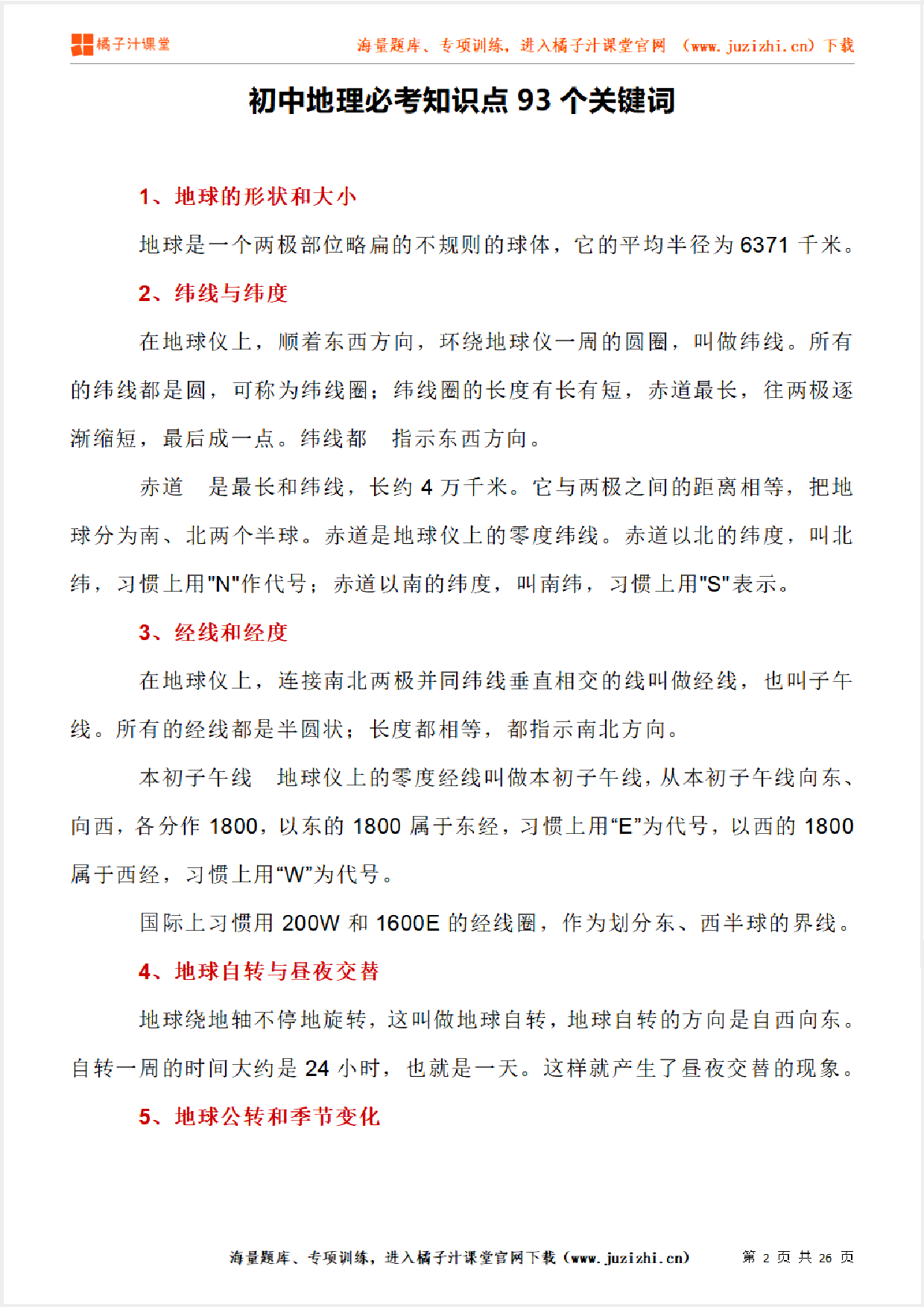 橘子汁课堂

海量题库、专项训练，进入橘子汁课堂官网 （www.juzizhi.cn）下载

初中地理必考知识点 93 个关键词

1、地球的形状和大小

地球是一个两极部位略扁的不规则的球体，它的平均半径为 6371 千米。

2、纬线与纬度

在地球仪上，顺着东西方向，环绕地球仪一周的圆圈，叫做纬线。所有的纬线都是圆，可称为纬线圈；纬线圈的长度有长有短，赤道最长，往两极逐渐缩短，最后成一点。纬线都 指示东西方向。

赤道 是最长和纬线，长约 4 万千米。它与两极之间的距离相等，把地球分为南、北两个半球。赤道是地球仪上的零度纬线。赤道以北的纬度，叫北纬，习惯上用"N"作代号；赤道以南的纬度，叫南纬，习惯上用"S"表示。

3、经线和经度

在地球仪上，连接南北两极并同纬线垂直相交的线叫做经线，也叫子午线。所有的经线都是半圆状；长度都相等，都指示南北方向。

本初子午线 地球仪上的零度经线叫做本初子午线，从本初子午线向东、向西，各分作 1800，以东的 1800 属于东经，习惯上用“E”为代号，以西的 1800 属于西经，习惯上用“W”为代号。

国际上习惯用 200W 和 1600E 的经线圈，作为划分东、西半球的界线。

4、地球自转与昼夜交替

地球绕地轴不停地旋转，这叫做地球自转，地球自转的方向是自西向东。自转一周的时间大约是 24 小时，也就是一天。这样就产生了昼夜交替的现象。

5、地球公转和季节变化

海量题库、专项训练，进入橘子汁课堂官网下载（www.juzizhi.cn） 第 2 页 共 26 页